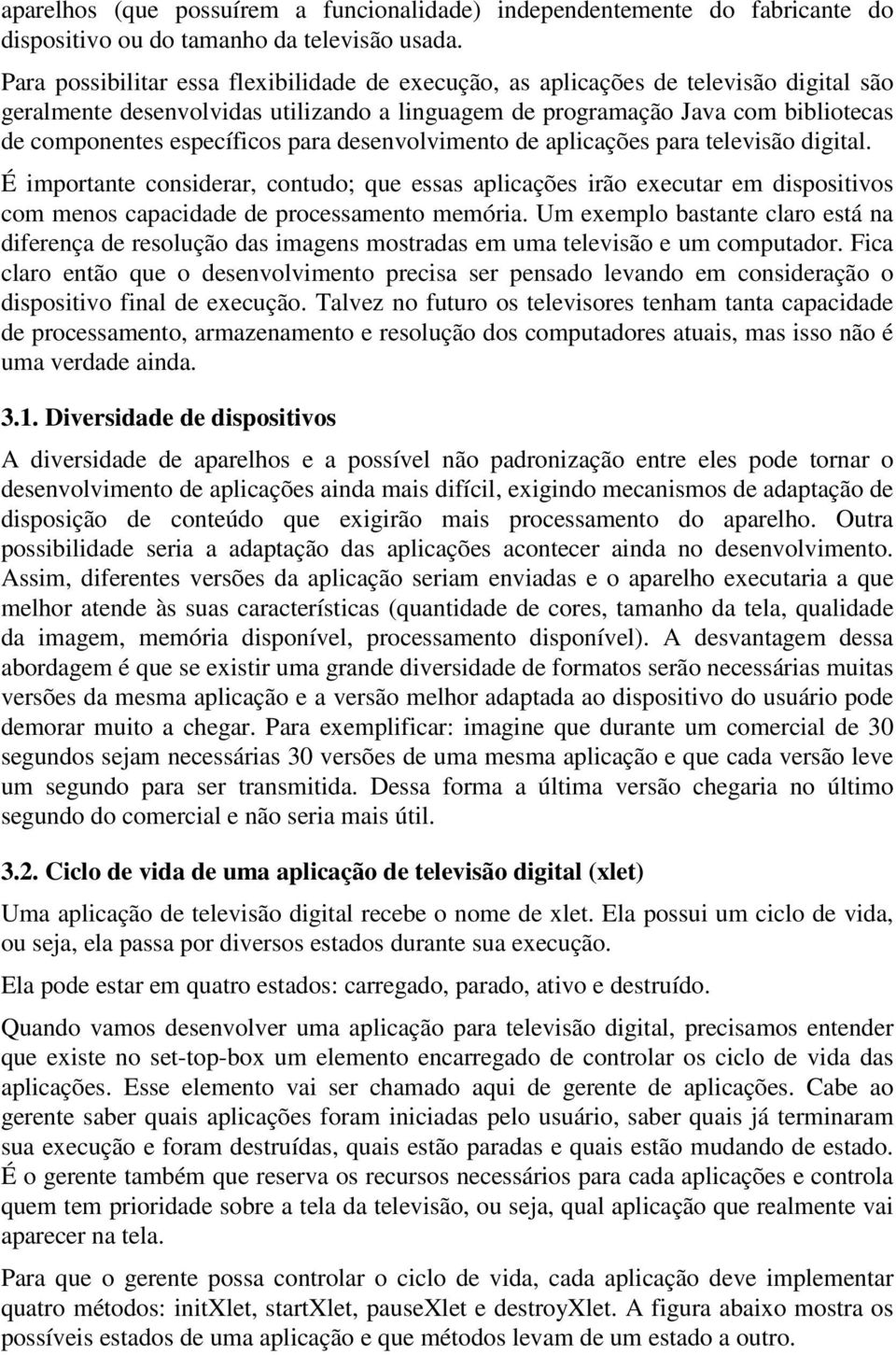 aparelhos (que possuírem a funcionalidade) independentemente do fabricante do dispositivo ou do tamanho da televisão usada.

Para possibilitar essa flexibilidade de execução, as aplicações de televisão digital são geralmente desenvolvidas utilizando a linguagem de programação Java com bibliotecas de componentes específicos para desenvolvimento de aplicações para televisão digital.

É importante considerar, contudo; que essas aplicações irão executar em dispositivos com menos capacidade de processamento memória. Um exemplo bastante claro está na diferença de resolução das imagens mostradas em uma televisão e um computador. Fica claro então que o desenvolvimento precisa ser pensado levando em consideração o dispositivo final de execução. Talvez no futuro os televisores tenham tanta capacidade de processamento, armazenamento e resolução dos computadores atuais, mas isso não é uma verdade ainda.

3.1. Diversidade de dispositivos

A diversidade de aparelhos e a possível não padronização entre eles pode tornar o desenvolvimento de aplicações ainda mais difícil, exigindo mecanismos de adaptação de disposição de conteúdo que exigirão mais processamento do aparelho. Outra possibilidade seria a adaptação das aplicações acontecer ainda no desenvolvimento. Assim, diferentes versões da aplicação seriam enviadas e o aparelho executaria a que melhor atende às suas características (quantidade de cores, tamanho da tela, qualidade da imagem, memória disponível, processamento disponível). A desvantagem dessa abordagem é que se existir uma grande diversidade de formatos serão necessárias muitas versões da mesma aplicação e a versão melhor adaptada ao dispositivo do usuário pode demorar muito a chegar. Para exemplificar: imagine que durante um comercial de 30 segundos sejam necessárias 30 versões de uma mesma aplicação e que cada versão leve um segundo para ser transmitida. Dessa forma a última versão chegaria no último segundo do comercial e não seria mais útil.

3.2. Ciclo de vida de uma aplicação de televisão digital (xlet)

Uma aplicação de televisão digital recebe o nome de xlet. Ela possui um ciclo de vida, ou seja, ela passa por diversos estados durante sua execução.

Ela pode estar em quatro estados: carregado, parado, ativo e destruído.

Quando vamos desenvolver uma aplicação para televisão digital, precisamos entender que existe no set-top-box um elemento encarregado de controlar os ciclo de vida das aplicações. Esse elemento vai ser chamado aqui de gerente de aplicações. Cabe ao gerente saber quais aplicações foram iniciadas pelo usuário, saber quais já terminaram sua execução e foram destruídas, quais estão paradas e quais estão mudando de estado. É o gerente também que reserva os recursos necessários para cada aplicações e controla quem tem prioridade sobre a tela da televisão, ou seja, qual aplicação que realmente vai aparecer na tela.

Para que o gerente possa controlar o ciclo de vida, cada aplicação deve implementar quatro métodos: initXlet, startXlet, pauseXlet e destroyXlet. A figura abaixo mostra os possíveis estados de uma aplicação e que métodos levam de um estado a outro.